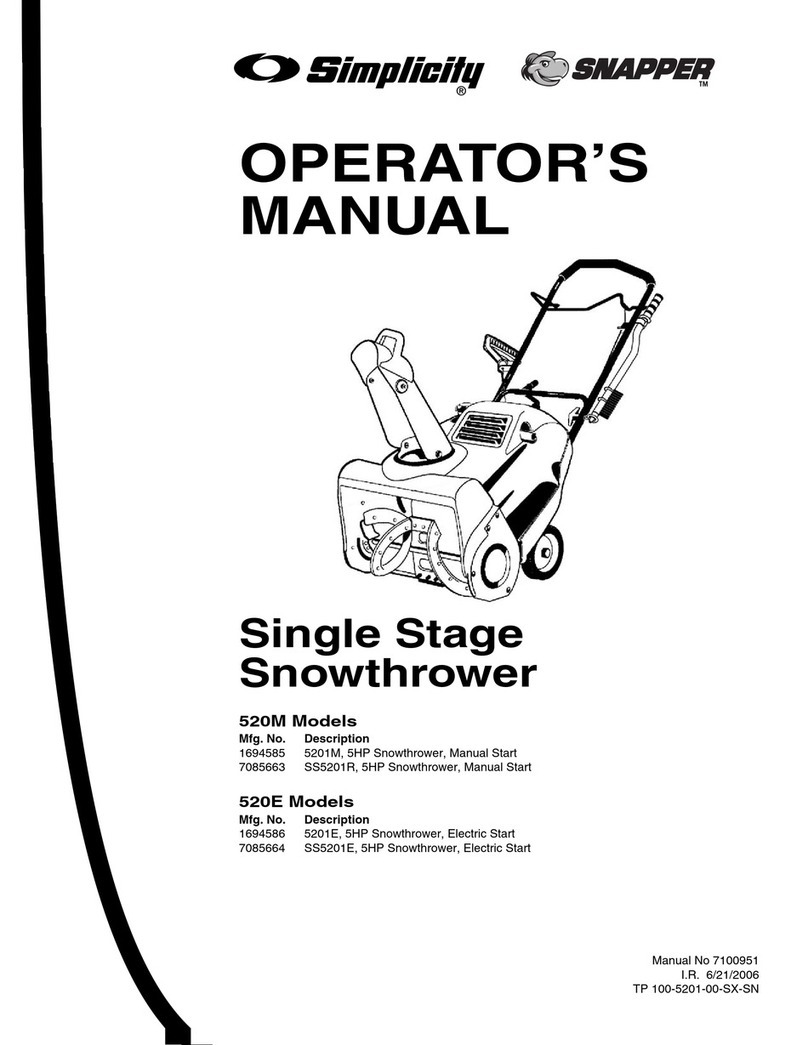 Simplicity®

SNAPPER™

OPERATOR'S MANUAL

Single Stage Snowthrower

520M Models

| Mfg. No. | Description |
|---|---|
| 1694585 | 5201M, 5HP Snowthrower, Manual Start |
| 7085663 | SS5201R, 5HP Snowthrower, Manual Start |

520E Models

| Mfg. No. | Description |
|---|---|
| 1694586 | 5201E, 5HP Snowthrower, Electric Start |
| 7085664 | SS5201E, 5HP Snowthrower, Electric Start |

Manual No 7100951
I.R. 6/21/2006
TP 100-5201-00-SX-SN